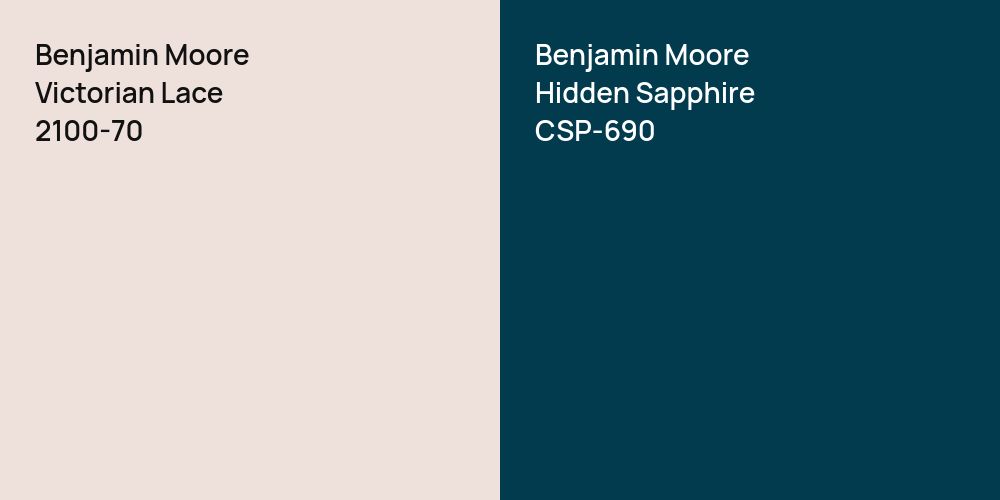 Benjamin Moore
Victorian Lace
2100-70

Benjamin Moore
Hidden Sapphire
CSP-690